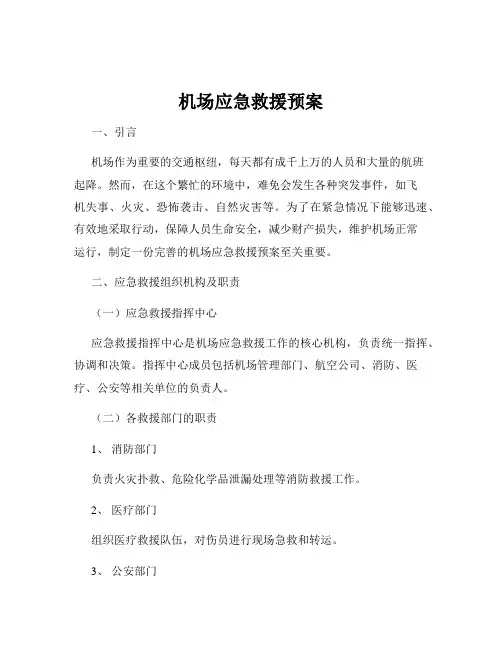 机场应急救援预案

一、引言

机场作为重要的交通枢纽，每天都有成千上万的人员和大量的航班起降。然而，在这个繁忙的环境中，难免会发生各种突发事件，如飞机失事、火灾、恐怖袭击、自然灾害等。为了在紧急情况下能够迅速、有效地采取行动，保障人员生命安全，减少财产损失，维护机场正常运行，制定一份完善的机场应急救援预案至关重要。

二、应急救援组织机构及职责

（一）应急救援指挥中心

应急救援指挥中心是机场应急救援工作的核心机构，负责统一指挥、协调和决策。指挥中心成员包括机场管理部门、航空公司、消防、医疗、公安等相关单位的负责人。

（二）各救援部门的职责

1、 消防部门

负责火灾扑救、危险化学品泄漏处理等消防救援工作。

2、 医疗部门

组织医疗救援队伍，对伤员进行现场急救和转运。

3、 公安部门